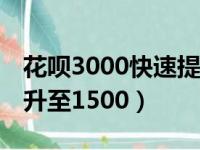 花呗3000快速提
升至1500）